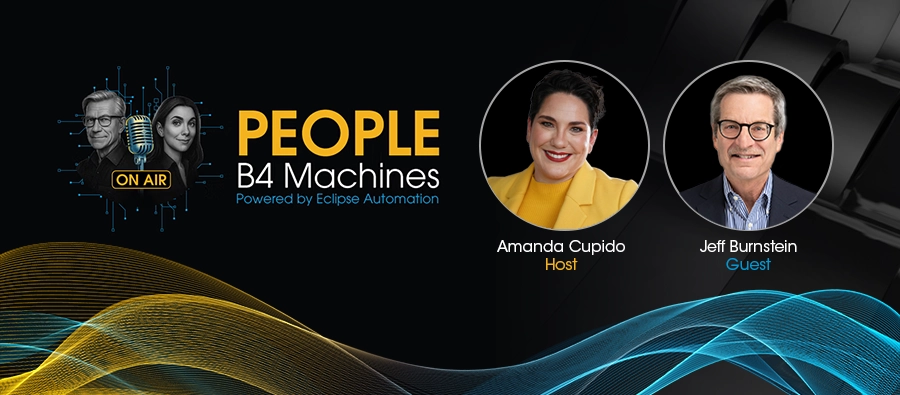 ON AIR

PEOPLE
B4 Machines
Powered by Eclipse Automation

Amanda Cupido
Host

Jeff Burnstein
Guest